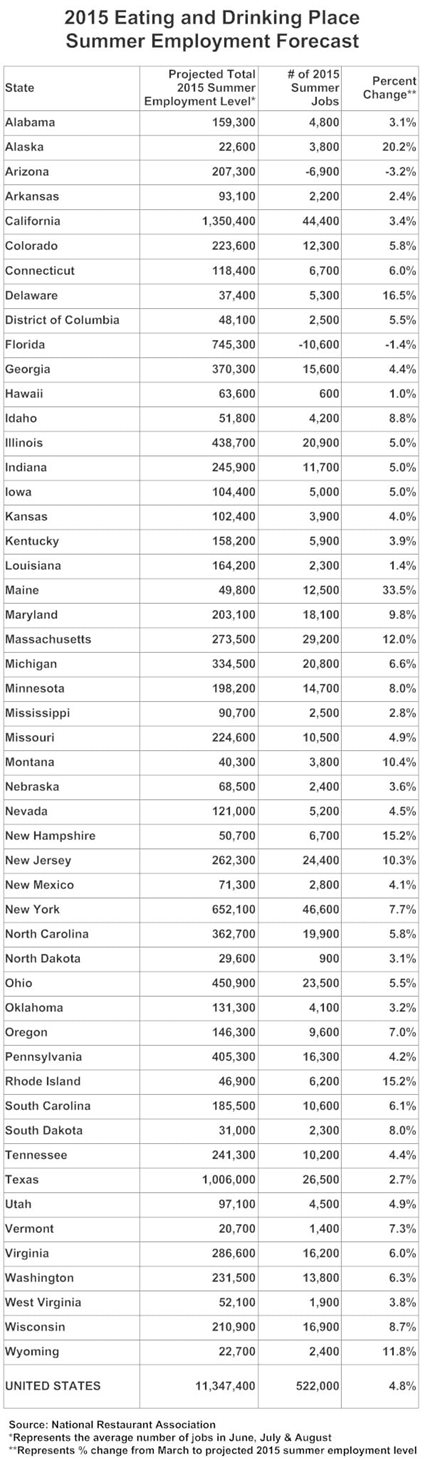 2015 Eating and Drinking Place Summer Employment Forecast

| State | Projected Total 2015 Summer Employment Level* | # of 2015 Summer Jobs | Percent Change** |
|---|---|---|---|
| Alabama | 159,300 | 4,800 | 3.1% |
| Alaska | 22,600 | 3,800 | 20.2% |
| Arizona | 207,300 | -6,900 | -3.2% |
| Arkansas | 93,100 | 2,200 | 2.4% |
| California | 1,350,400 | 44,400 | 3.4% |
| Colorado | 223,600 | 12,300 | 5.8% |
| Connecticut | 118,400 | 6,700 | 6.0% |
| Delaware | 37,400 | 5,300 | 16.5% |
| District of Columbia | 48,100 | 2,500 | 5.5% |
| Florida | 745,300 | -10,600 | -1.4% |
| Georgia | 370,300 | 15,600 | 4.4% |
| Hawaii | 63,600 | 600 | 1.0% |
| Idaho | 51,800 | 4,200 | 8.8% |
| Illinois | 438,700 | 20,900 | 5.0% |
| Indiana | 245,900 | 11,700 | 5.0% |
| Iowa | 104,400 | 5,000 | 5.0% |
| Kansas | 102,400 | 3,900 | 4.0% |
| Kentucky | 158,200 | 5,900 | 3.9% |
| Louisiana | 164,200 | 2,300 | 1.4% |
| Maine | 49,800 | 12,500 | 33.5% |
| Maryland | 203,100 | 18,100 | 9.8% |
| Massachusetts | 273,500 | 29,200 | 12.0% |
| Michigan | 334,500 | 20,800 | 6.6% |
| Minnesota | 198,200 | 14,700 | 8.0% |
| Mississippi | 90,700 | 2,500 | 2.8% |
| Missouri | 224,600 | 10,500 | 4.9% |
| Montana | 40,300 | 3,800 | 10.4% |
| Nebraska | 68,500 | 2,400 | 3.6% |
| Nevada | 121,000 | 5,200 | 4.5% |
| New Hampshire | 50,700 | 6,700 | 15.2% |
| New Jersey | 262,300 | 24,400 | 10.3% |
| New Mexico | 71,300 | 2,800 | 4.1% |
| New York | 652,100 | 46,600 | 7.7% |
| North Carolina | 362,700 | 19,900 | 5.8% |
| North Dakota | 29,600 | 900 | 3.1% |
| Ohio | 450,900 | 23,500 | 5.5% |
| Oklahoma | 131,300 | 4,100 | 3.2% |
| Oregon | 146,300 | 9,600 | 7.0% |
| Pennsylvania | 405,300 | 16,300 | 4.2% |
| Rhode Island | 46,900 | 6,200 | 15.2% |
| South Carolina | 185,500 | 10,600 | 6.1% |
| South Dakota | 31,000 | 2,300 | 8.0% |
| Tennessee | 241,300 | 10,200 | 4.4% |
| Texas | 1,006,000 | 26,500 | 2.7% |
| Utah | 97,100 | 4,500 | 4.9% |
| Vermont | 20,700 | 1,400 | 7.3% |
| Virginia | 286,600 | 16,200 | 6.0% |
| Washington | 231,500 | 13,800 | 6.3% |
| West Virginia | 52,100 | 1,900 | 3.8% |
| Wisconsin | 210,900 | 16,900 | 8.7% |
| Wyoming | 22,700 | 2,400 | 11.8% |
| UNITED STATES | 11,347,400 | 522,000 | 4.8% |

Source: National Restaurant Association
*Represents the average number of jobs in June, July & August
**Represents % change from March to projected 2015 summer employment level